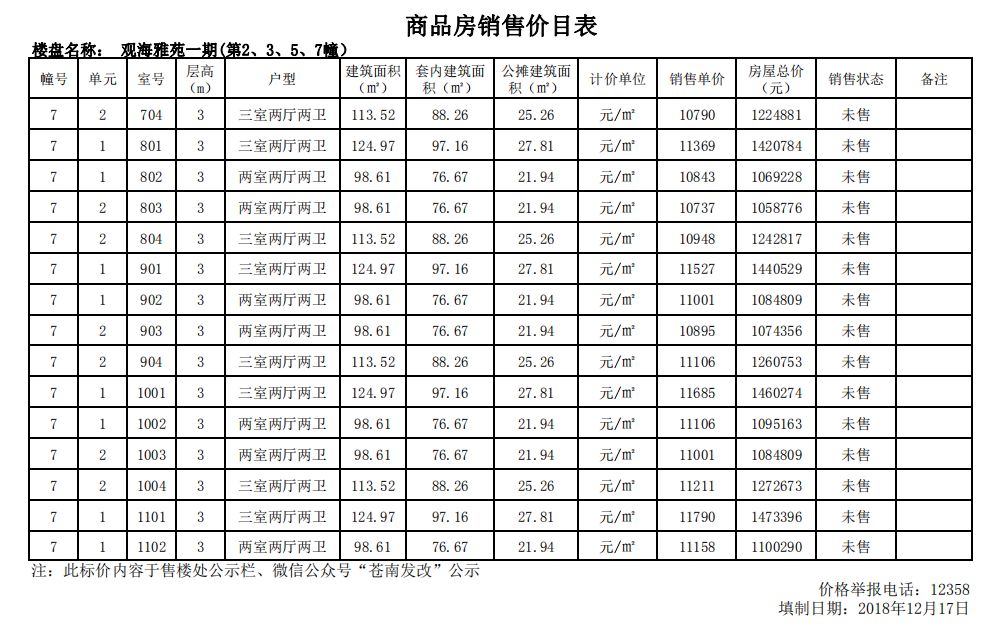 商品房销售价目表

楼盘名称： 观海雅苑一期(第2、3、5、7幢)

| 幢号 | 单元 | 室号 | 层高（m） | 户型 | 建筑面积（m²） | 套内建筑面积（m²） | 公摊建筑面积（m²） | 计价单位 | 销售单价 | 房屋总价（元） | 销售状态 | 备注 |
|---|---|---|---|---|---|---|---|---|---|---|---|---|
| 7 | 2 | 704 | 3 | 三室两厅两卫 | 113.52 | 88.26 | 25.26 | 元/m² | 10790 | 1224881 | 未售 | |
| 7 | 1 | 801 | 3 | 三室两厅两卫 | 124.97 | 97.16 | 27.81 | 元/m² | 11369 | 1420784 | 未售 | |
| 7 | 1 | 802 | 3 | 两室两厅两卫 | 98.61 | 76.67 | 21.94 | 元/m² | 10843 | 1069228 | 未售 | |
| 7 | 2 | 803 | 3 | 两室两厅两卫 | 98.61 | 76.67 | 21.94 | 元/m² | 10737 | 1058776 | 未售 | |
| 7 | 2 | 804 | 3 | 三室两厅两卫 | 113.52 | 88.26 | 25.26 | 元/m² | 10948 | 1242817 | 未售 | |
| 7 | 1 | 901 | 3 | 三室两厅两卫 | 124.97 | 97.16 | 27.81 | 元/m² | 11527 | 1440529 | 未售 | |
| 7 | 1 | 902 | 3 | 两室两厅两卫 | 98.61 | 76.67 | 21.94 | 元/m² | 11001 | 1084809 | 未售 | |
| 7 | 2 | 903 | 3 | 两室两厅两卫 | 98.61 | 76.67 | 21.94 | 元/m² | 10895 | 1074356 | 未售 | |
| 7 | 2 | 904 | 3 | 三室两厅两卫 | 113.52 | 88.26 | 25.26 | 元/m² | 11106 | 1260753 | 未售 | |
| 7 | 1 | 1001 | 3 | 三室两厅两卫 | 124.97 | 97.16 | 27.81 | 元/m² | 11685 | 1460274 | 未售 | |
| 7 | 1 | 1002 | 3 | 两室两厅两卫 | 98.61 | 76.67 | 21.94 | 元/m² | 11106 | 1095163 | 未售 | |
| 7 | 2 | 1003 | 3 | 两室两厅两卫 | 98.61 | 76.67 | 21.94 | 元/m² | 11001 | 1084809 | 未售 | |
| 7 | 2 | 1004 | 3 | 三室两厅两卫 | 113.52 | 88.26 | 25.26 | 元/m² | 11211 | 1272673 | 未售 | |
| 7 | 1 | 1101 | 3 | 三室两厅两卫 | 124.97 | 97.16 | 27.81 | 元/m² | 11790 | 1473396 | 未售 | |
| 7 | 1 | 1102 | 3 | 两室两厅两卫 | 98.61 | 76.67 | 21.94 | 元/m² | 11158 | 1100290 | 未售 | |

注：此标价内容于售楼处公示栏、微信公众号“苍南发改”公示

价格举报电话：12358
填制日期：2018年12月17日